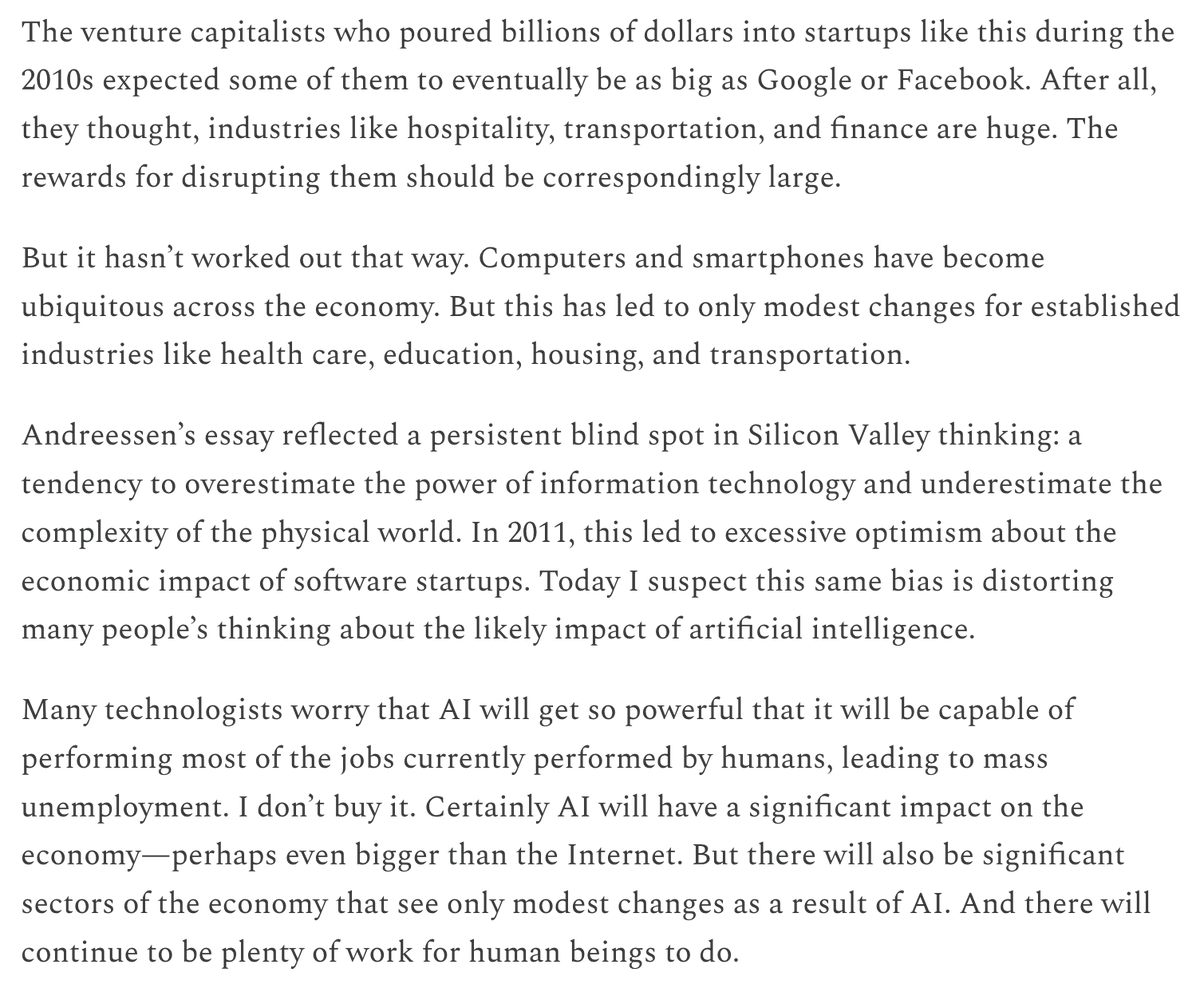 The venture capitalists who poured billions of dollars into startups like this during the 2010s expected some of them to eventually be as big as Google or Facebook. After all, they thought, industries like hospitality, transportation, and finance are huge. The rewards for disrupting them should be correspondingly large.

But it hasn’t worked out that way. Computers and smartphones have become ubiquitous across the economy. But this has led to only modest changes for established industries like health care, education, housing, and transportation.

Andreessen’s essay reflected a persistent blind spot in Silicon Valley thinking: a tendency to overestimate the power of information technology and underestimate the complexity of the physical world. In 2011, this led to excessive optimism about the economic impact of software startups. Today I suspect this same bias is distorting many people’s thinking about the likely impact of artificial intelligence.

Many technologists worry that AI will get so powerful that it will be capable of performing most of the jobs currently performed by humans, leading to mass unemployment. I don’t buy it. Certainly AI will have a significant impact on the economy—perhaps even bigger than the Internet. But there will also be significant sectors of the economy that see only modest changes as a result of AI. And there will continue to be plenty of work for human beings to do.